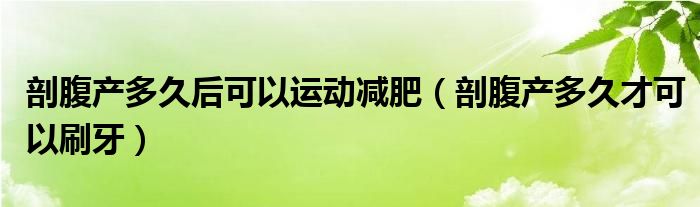 剖腹产多久后可以运动减肥（剖腹产多久才可以刷牙）